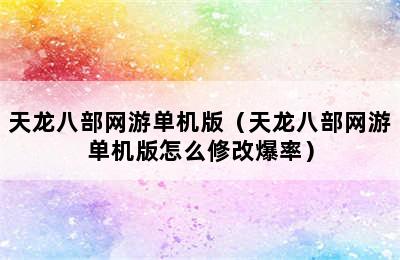 天龙八部网游单机版（天龙八部网游单机版怎么修改爆率）